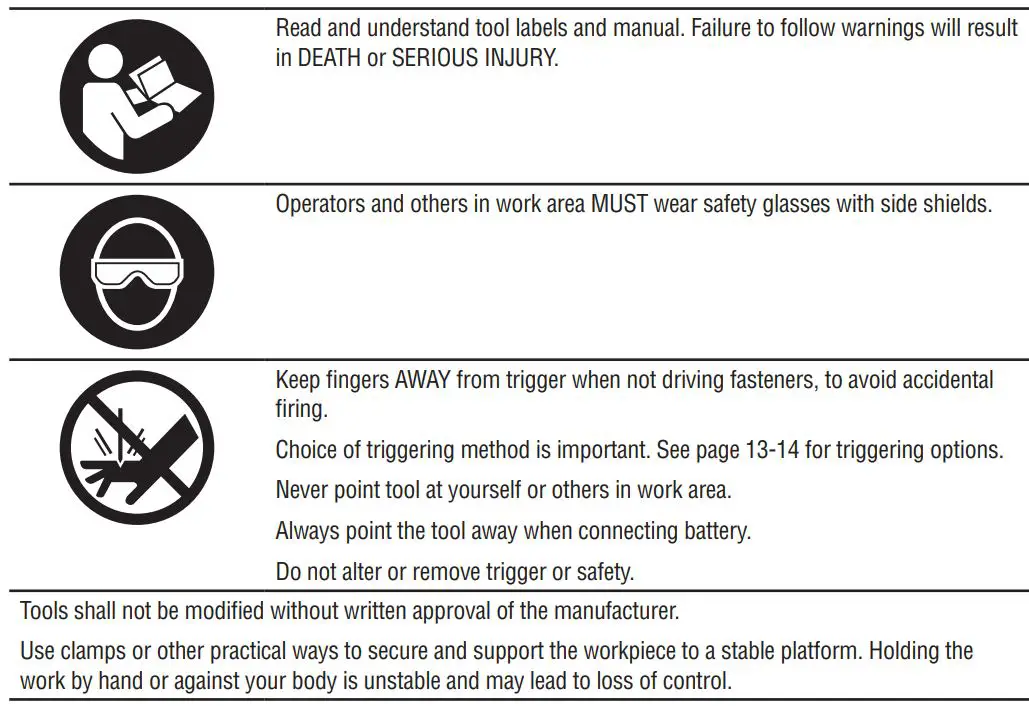 Read and understand tool labels and manual. Failure to follow warnings will result in DEATH or SERIOUS INJURY.

Operators and others in work area MUST wear safety glasses with side shields.

Keep fingers AWAY from trigger when not driving fasteners, to avoid accidental firing.

Choice of triggering method is important. See page 13-14 for triggering options.

Never point tool at yourself or others in work area.

Always point the tool away when connecting battery.

Do not alter or remove trigger or safety.

Tools shall not be modified without written approval of the manufacturer.

Use clamps or other practical ways to secure and support the workpiece to a stable platform. Holding the work by hand or against your body is unstable and may lead to loss of control.